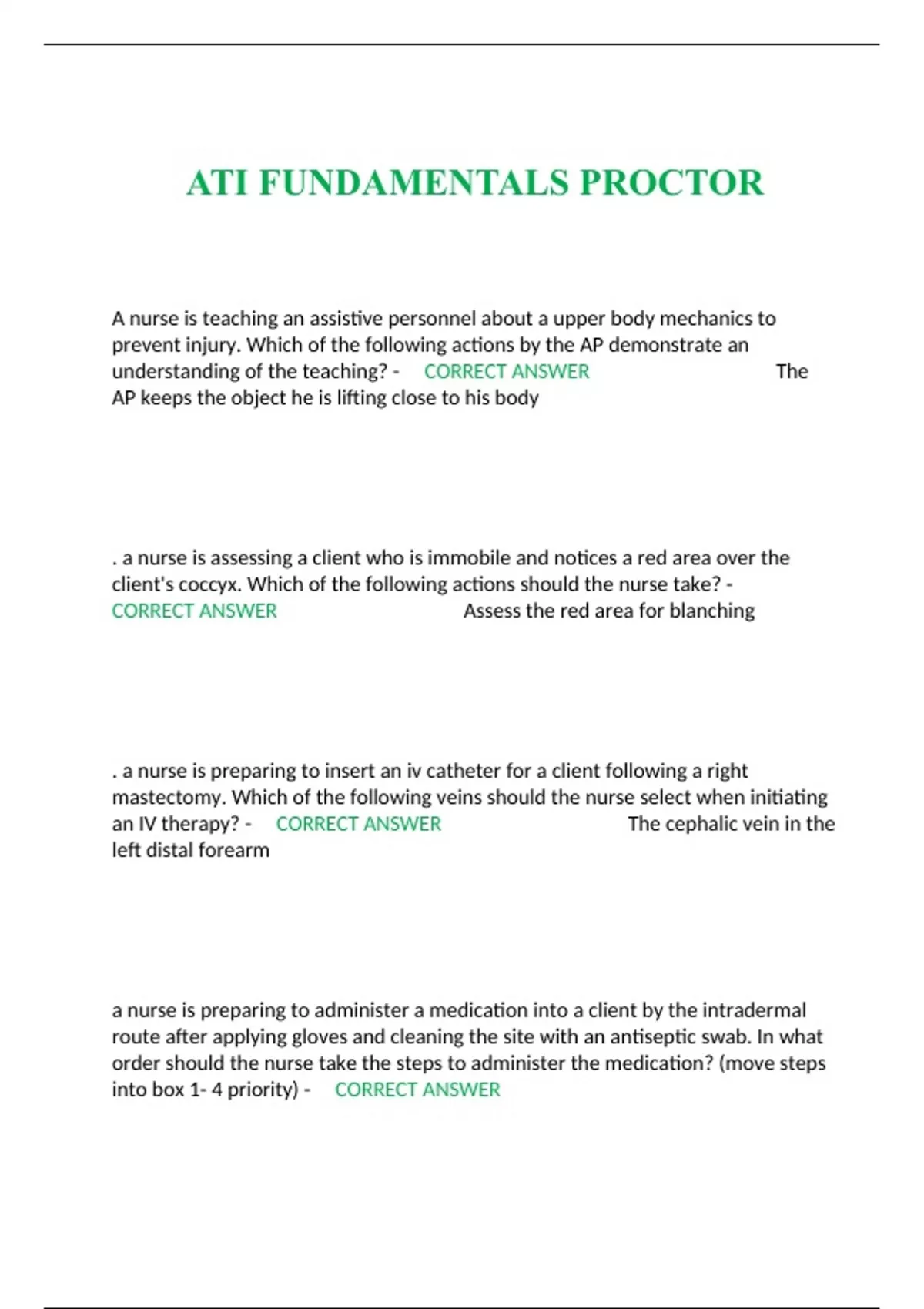 ATI FUNDAMENTALS PROCTOR

A nurse is teaching an assistive personnel about a upper body mechanics to prevent injury. Which of the following actions by the AP demonstrate an understanding of the teaching? - CORRECT ANSWER The AP keeps the object he is lifting close to his body

. a nurse is assessing a client who is immobile and notices a red area over the client's coccyx. Which of the following actions should the nurse take? - CORRECT ANSWER Assess the red area for blanching

. a nurse is preparing to insert an iv catheter for a client following a right mastectomy. Which of the following veins should the nurse select when initiating an IV therapy? - CORRECT ANSWER The cephalic vein in the left distal forearm

a nurse is preparing to administer a medication into a client by the intradermal route after applying gloves and cleaning the site with an antiseptic swab. In what order should the nurse take the steps to administer the medication? (move steps into box 1- 4 priority) - CORRECT ANSWER